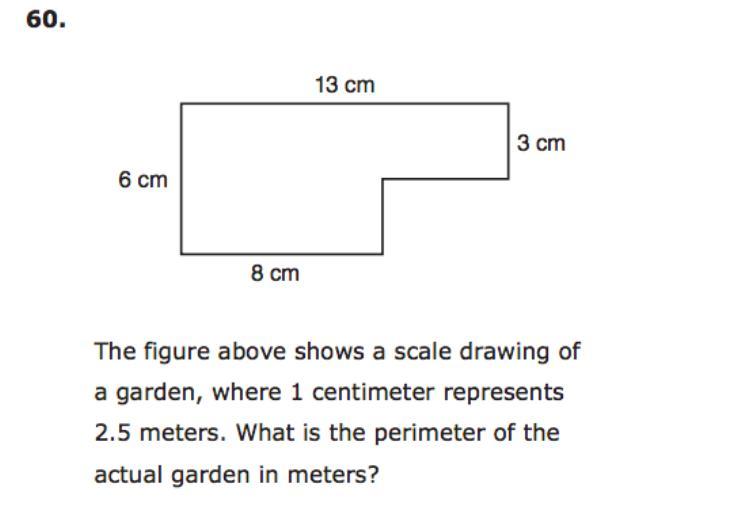 60.

13 cm

3 cm

6 cm

8 cm

The figure above shows a scale drawing of a garden, where 1 centimeter represents 2.5 meters. What is the perimeter of the actual garden in meters?